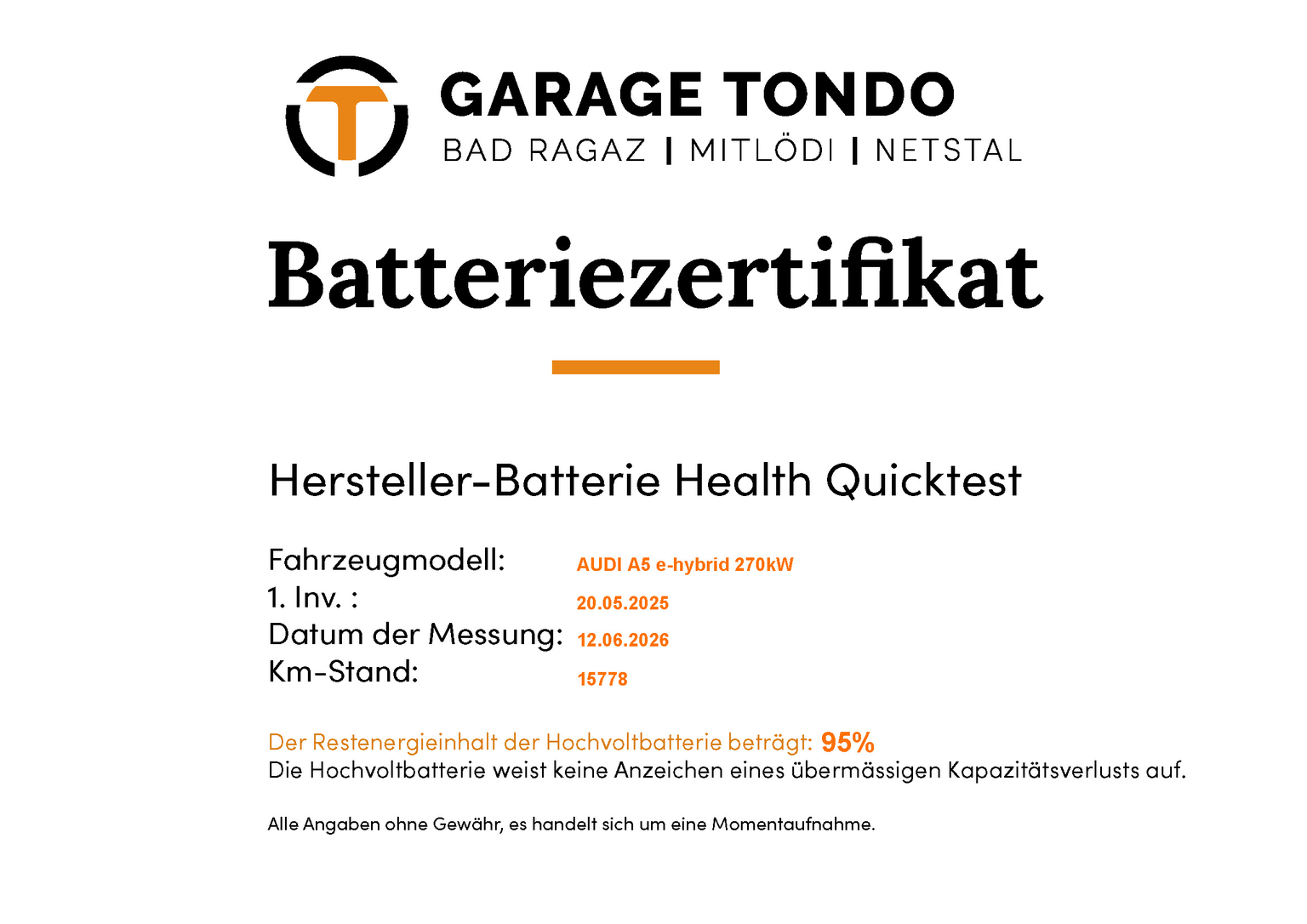 GARAGE TONDO
BAD RAGAZ | MITLÖDI | NETSTAL

Batteriezertifikat

Hersteller-Batterie Health Quicktest

Fahrzeugmodell: AUDI A5 e-hybrid 270kW
1. Inv. : 20.05.2025
Datum der Messung: 12.06.2026
Km-Stand: 15778

Der Restenergieinhalt der Hochvoltbatterie beträgt: 95%
Die Hochvoltbatterie weist keine Anzeichen eines übermässigen Kapazitätsverlusts auf.

Alle Angaben ohne Gewähr, es handelt sich um eine Momentaufnahme.